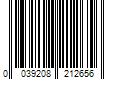 0 039208 212656